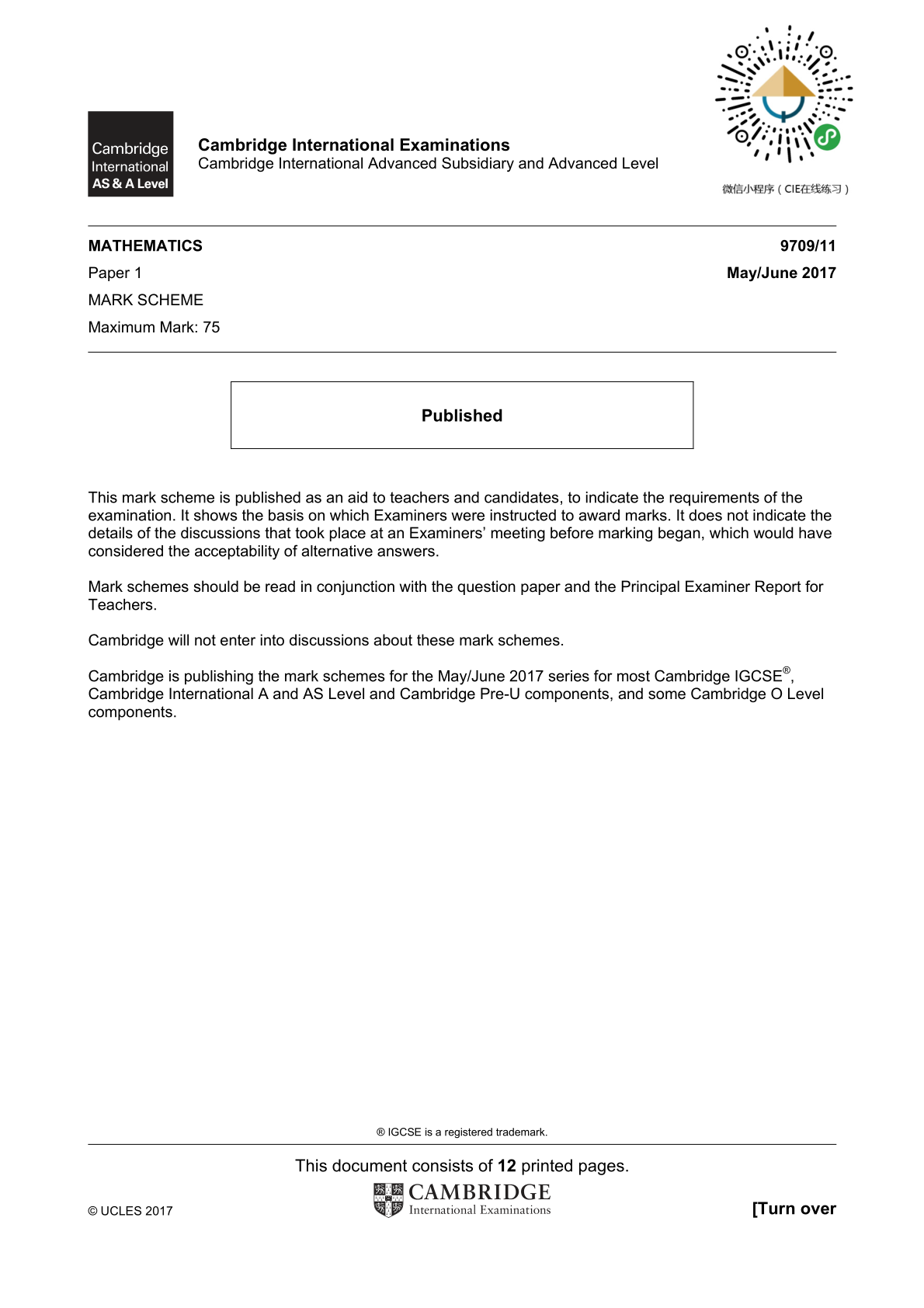 Cambridge
International
AS & A Level

Cambridge International Examinations
Cambridge International Advanced Subsidiary and Advanced Level

微信小程序（CIE在线练习）

MATHEMATICS
9709/11

Paper 1
May/June 2017

MARK SCHEME

Maximum Mark: 75

Published

This mark scheme is published as an aid to teachers and candidates, to indicate the requirements of the examination. It shows the basis on which Examiners were instructed to award marks. It does not indicate the details of the discussions that took place at an Examiners' meeting before marking began, which would have considered the acceptability of alternative answers.

Mark schemes should be read in conjunction with the question paper and the Principal Examiner Report for Teachers.

Cambridge will not enter into discussions about these mark schemes.

Cambridge is publishing the mark schemes for the May/June 2017 series for most Cambridge IGCSE®, Cambridge International A and AS Level and Cambridge Pre-U components, and some Cambridge O Level components.

® IGCSE is a registered trademark.

This document consists of 12 printed pages.

© UCLES 2017

CAMBRIDGE
International Examinations

[Turn over